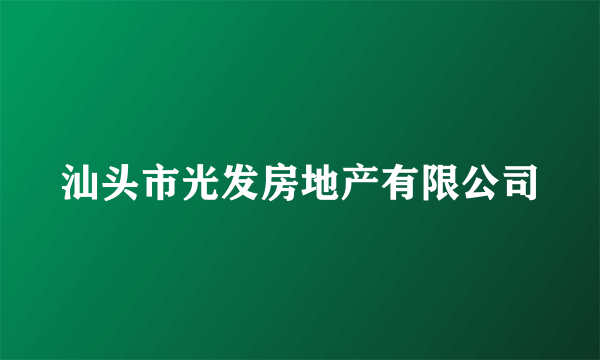 汕头市光发房地产有限公司